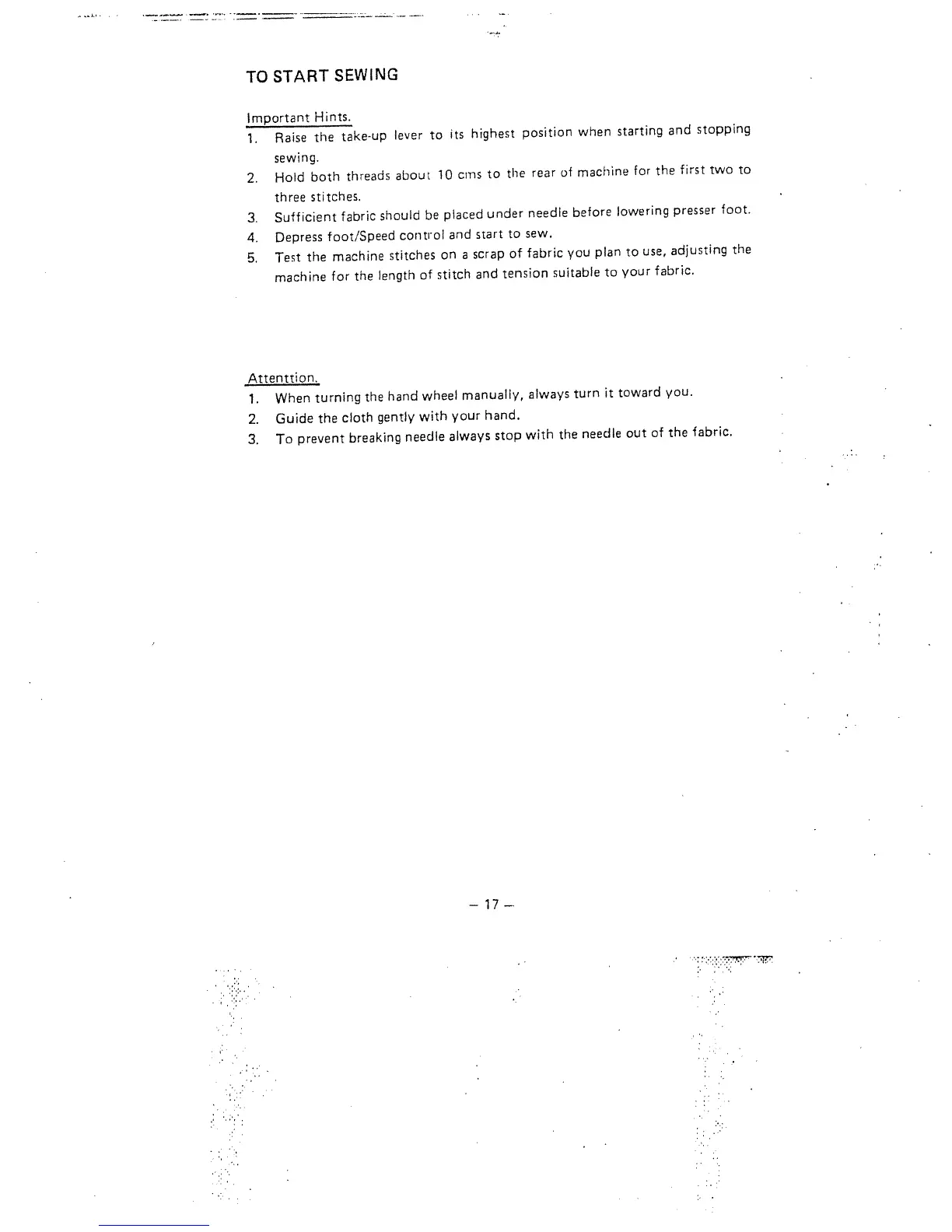 TO START SEWING

Important Hints.
1. Raise the take-up lever to its highest position when starting and stopping sewing.
2. Hold both threads about 10 cms to the rear of machine for the first two to three stitches.
3. Sufficient fabric should be placed under needle before lowering presser foot.
4. Depress foot/Speed control and start to sew.
5. Test the machine stitches on a scrap of fabric you plan to use, adjusting the machine for the length of stitch and tension suitable to your fabric.

Attenttion.
1. When turning the hand wheel manually, always turn it toward you.
2. Guide the cloth gently with your hand.
3. To prevent breaking needle always stop with the needle out of the fabric.

– 17 –